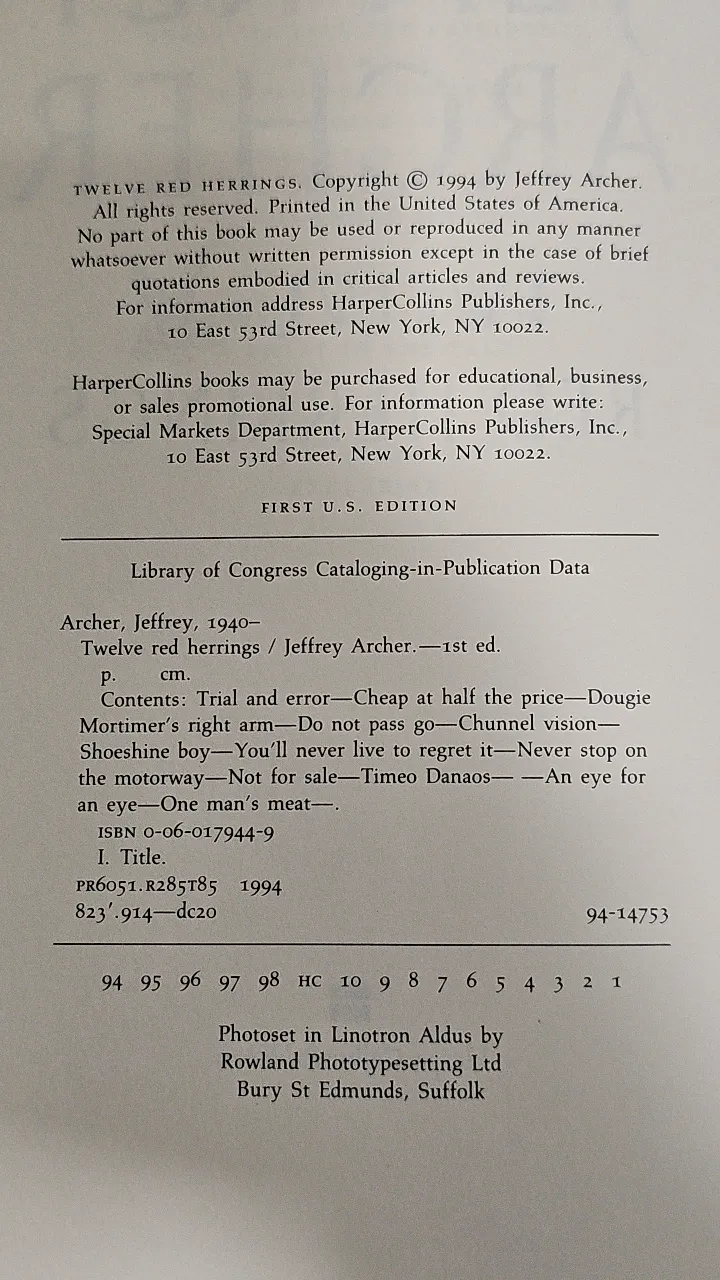 TWELVE RED HERRINGS. Copyright © 1994 by Jeffrey Archer. All rights reserved. Printed in the United States of America. No part of this book may be used or reproduced in any manner whatsoever without written permission except in the case of brief quotations embodied in critical articles and reviews. For information address HarperCollins Publishers, Inc., 10 East 53rd Street, New York, NY 10022.

HarperCollins books may be purchased for educational, business, or sales promotional use. For information please write: Special Markets Department, HarperCollins Publishers, Inc., 10 East 53rd Street, New York, NY 10022.

FIRST U.S. EDITION

Library of Congress Cataloging-in-Publication Data

Archer, Jeffrey, 1940–
Twelve red herrings / Jeffrey Archer.—1st ed.
p. cm.
Contents: Trial and error—Cheap at half the price—Dougie Mortimer's right arm—Do not pass go—Chunnel vision—Shoeshine boy—You'll never live to regret it—Never stop on the motorway—Not for sale—Timeo Danaos— —An eye for an eye—One man's meat—.
ISBN 0-06-017944-9
I. Title.
PR6051.R285T85 1994
823'.914—dc20 94-14753

94 95 96 97 98 HC 10 9 8 7 6 5 4 3 2 1

Photoset in Linotron Aldus by
Rowland Phototypesetting Ltd
Bury St Edmunds, Suffolk